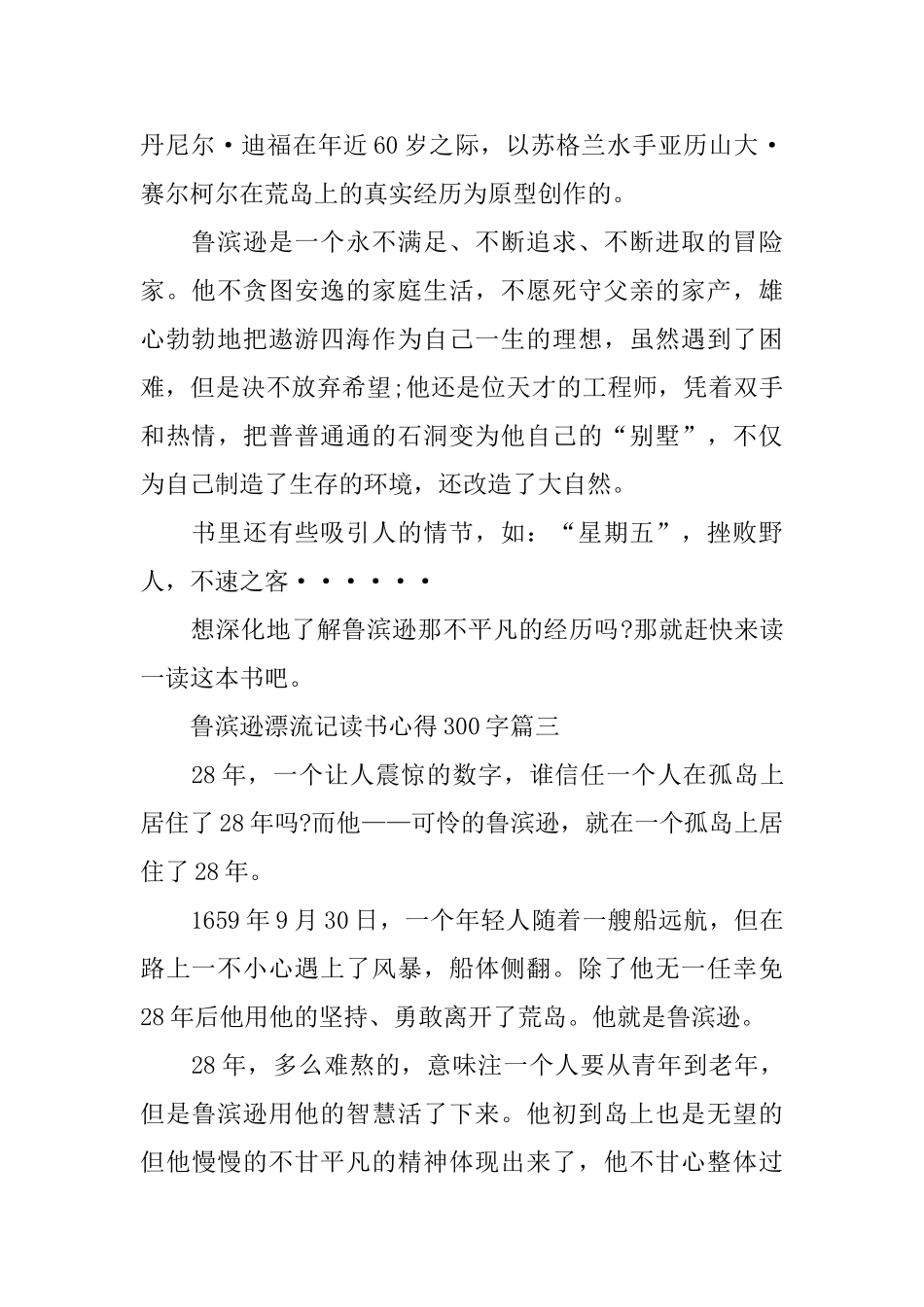 丹尼尔·迪福在年近60岁之际，以苏格兰水手亚历山大·赛尔柯尔在荒岛上的真实经历为原型创作的。

鲁滨逊是一个永不满足、不断追求、不断进取的冒险家。他不贪图安逸的家庭生活，不愿死守父亲的家产，雄心勃勃地把遨游四海作为自己一生的理想，虽然遇到了困难，但是决不放弃希望;他还是位天才的工程师，凭着双手和热情，把普普通通的石洞变为他自己的“别墅”，不仅为自己制造了生存的环境，还改造了大自然。

书里还有些吸引人的情节，如：“星期五”，挫败野人，不速之客······

想深化地了解鲁滨逊那不平凡的经历吗?那就赶快来读一读这本书吧。

鲁滨逊漂流记读书心得300字篇三

28年，一个让人震惊的数字，谁信任一个人在孤岛上居住了28年吗?而他——可怜的鲁滨逊，就在一个孤岛上居住了28年。

1659年9月30日，一个年轻人随着一艘船远航，但在路上一不小心遇上了风暴，船体侧翻。除了他无一任幸免28年后他用他的坚持、勇敢离开了荒岛。他就是鲁滨逊。

28年，多么难熬的，意味注一个人要从青年到老年，但是鲁滨逊用他的智慧活了下来。他初到岛上也是无望的但他慢慢的不甘平凡的精神体现出来了，他不甘心整体过